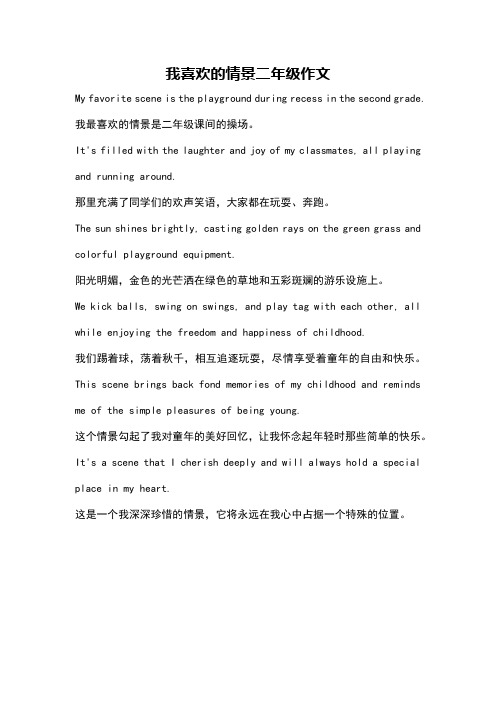 我喜欢的情景二年级作文

My favorite scene is the playground during recess in the second grade.

我最喜欢的情景是二年级课间的操场。

It's filled with the laughter and joy of my classmates, all playing and running around.

那里充满了同学们的欢声笑语，大家都在玩耍、奔跑。

The sun shines brightly, casting golden rays on the green grass and colorful playground equipment.

阳光明媚，金色的光芒洒在绿色的草地和五彩斑斓的游乐设施上。

We kick balls, swing on swings, and play tag with each other, all while enjoying the freedom and happiness of childhood.

我们踢着球，荡着秋千，相互追逐玩耍，尽情享受着童年的自由和快乐。

This scene brings back fond memories of my childhood and reminds me of the simple pleasures of being young.

这个情景勾起了我对童年的美好回忆，让我怀念起年轻时那些简单的快乐。

It's a scene that I cherish deeply and will always hold a special place in my heart.

这是一个我深深珍惜的情景，它将永远在我心中占据一个特殊的位置。